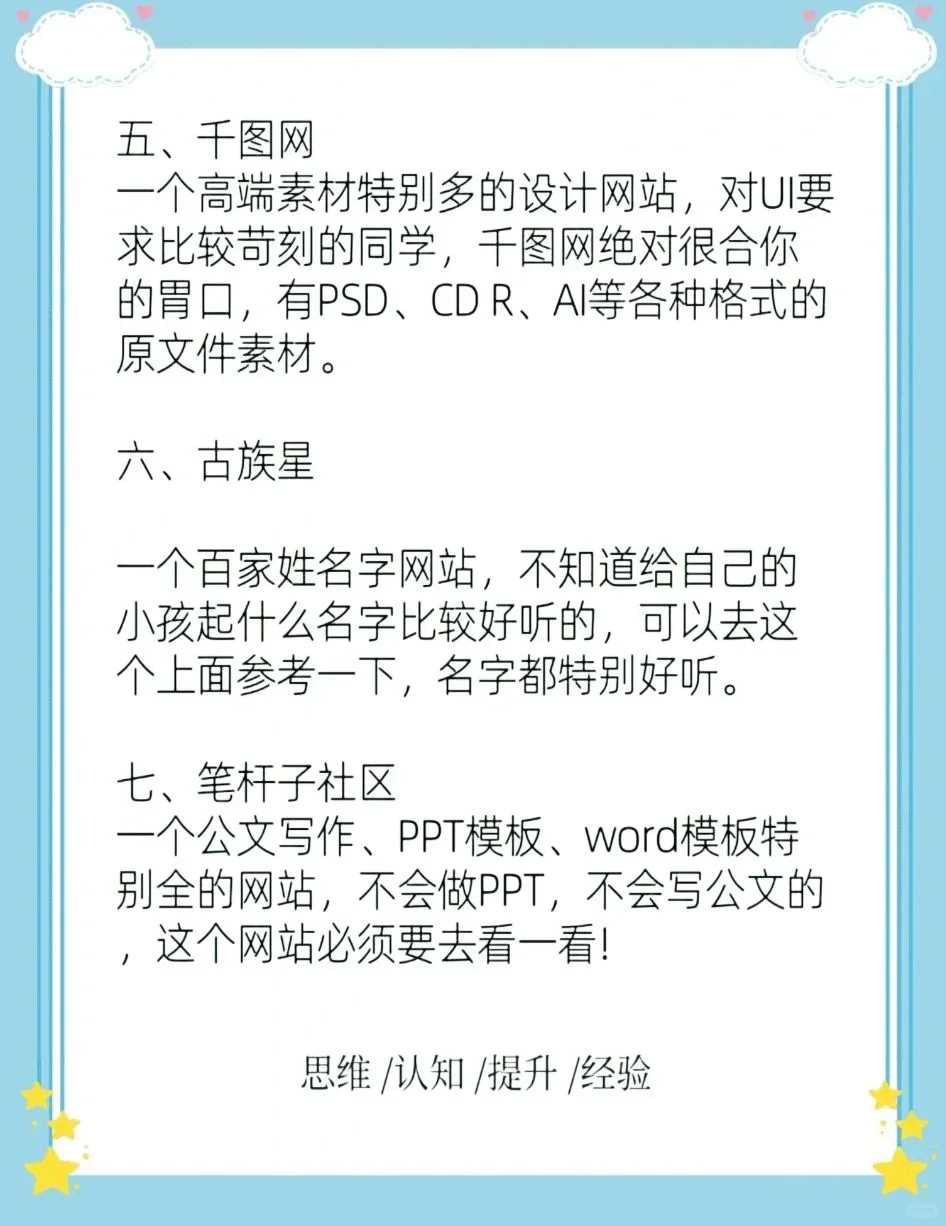 五、千图网
一个高端素材特别多的设计网站，对UI要求比较苛刻的同学，千图网绝对很合你的胃口，有PSD、CD R、AI等各种格式的原文件素材。

六、古族星

一个百家姓名字网站，不知道给自己的小孩起什么名字比较好听的，可以去这个上面参考一下，名字都特别好听。

七、笔杆子社区
一个公文写作、PPT模板、word模板特别全的网站，不会做PPT，不会写公文的，这个网站必须要去看一看!

思维 /认知 /提升 /经验